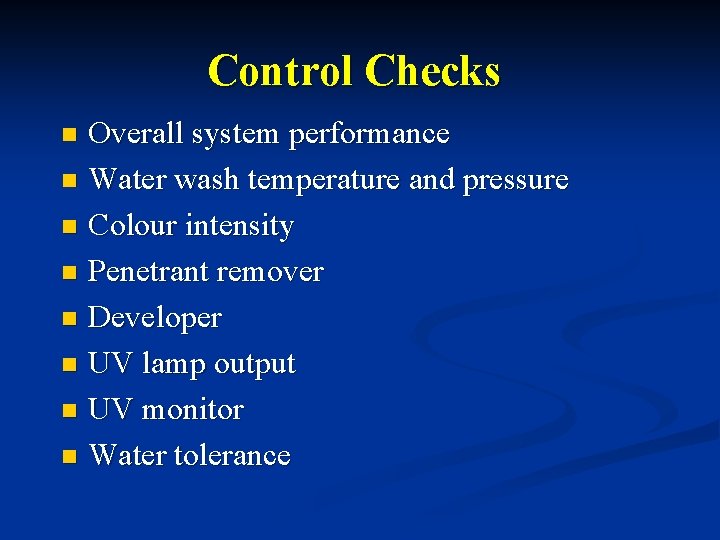 Control Checks

• Overall system performance
• Water wash temperature and pressure
• Colour intensity
• Penetrant remover
• Developer
• UV lamp output
• UV monitor
• Water tolerance